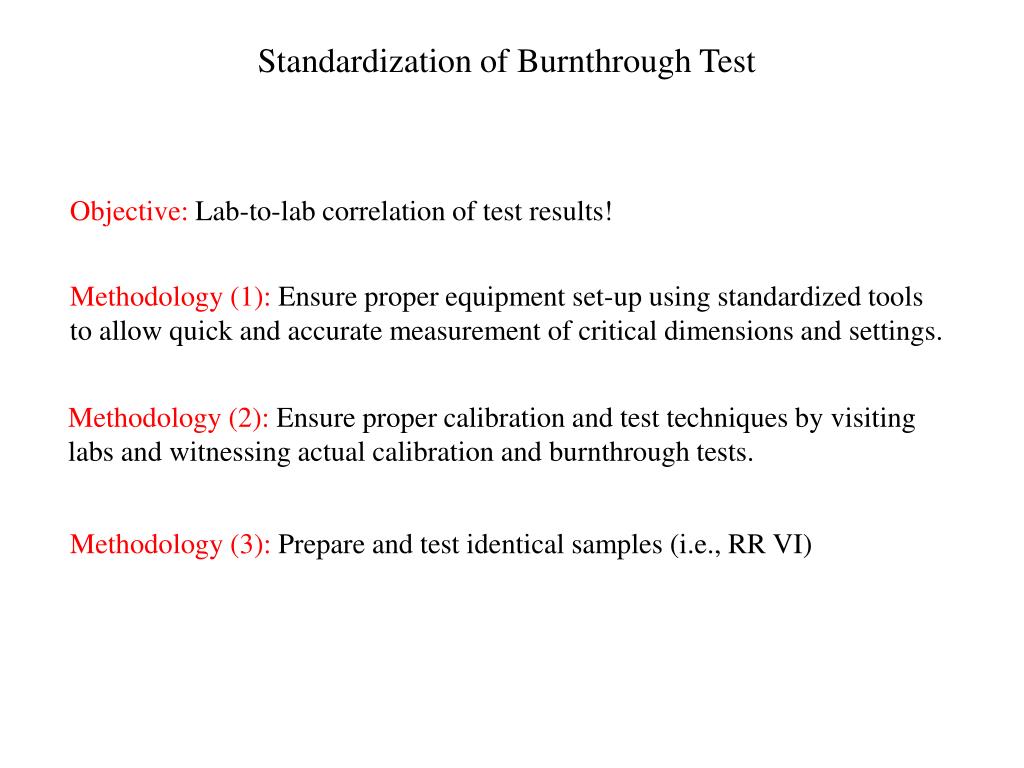 Standardization of Burnthrough Test

Objective: Lab-to-lab correlation of test results!

Methodology (1): Ensure proper equipment set-up using standardized tools to allow quick and accurate measurement of critical dimensions and settings.

Methodology (2): Ensure proper calibration and test techniques by visiting labs and witnessing actual calibration and burnthrough tests.

Methodology (3): Prepare and test identical samples (i.e., RR VI)